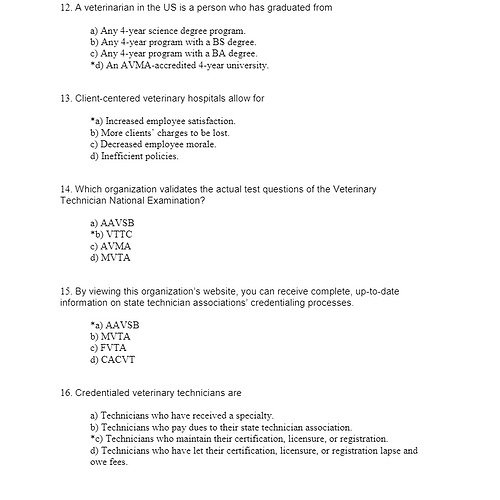 12. A veterinarian in the US is a person who has graduated from

a) Any 4-year science degree program.
b) Any 4-year program with a BS degree.
c) Any 4-year program with a BA degree.
*d) An AVMA-accredited 4-year university.

13. Client-centered veterinary hospitals allow for

*a) Increased employee satisfaction.
b) More clients' charges to be lost.
c) Decreased employee morale.
d) Inefficient policies.

14. Which organization validates the actual test questions of the Veterinary Technician National Examination?

a) AAVSB
*b) VTTC
c) AVMA
d) MVTA

15. By viewing this organization's website, you can receive complete, up-to-date information on state technician associations' credentialing processes.

*a) AAVSB
b) MVTA
c) FVTA
d) CACVT

16. Credentialed veterinary technicians are

a) Technicians who have received a specialty.
b) Technicians who pay dues to their state technician association.
*c) Technicians who maintain their certification, licensure, or registration.
d) Technicians who have let their certification, licensure, or registration lapse and owe fees.